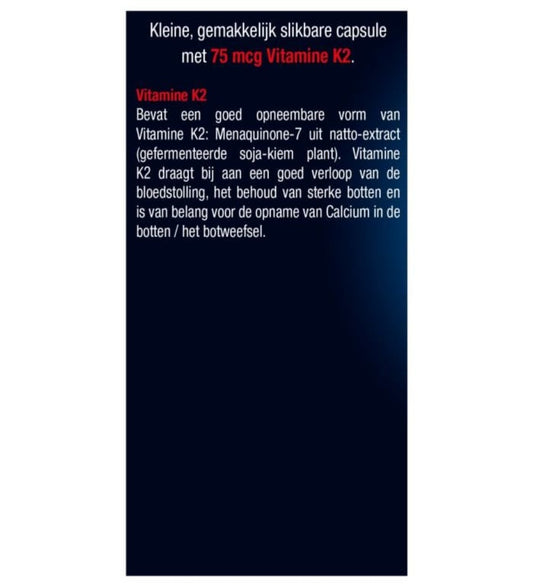 Kleine, gemakkelijk slikbare capsule met 75 mcg Vitamine K2.

Vitamine K2
Bevat een goed opneembare vorm van Vitamine K2: Menaquinone-7 uit natto-extract (gefermenteerde soja-kiem plant). Vitamine K2 draagt bij aan een goed verloop van de bloedstolling, het behoud van sterke botten en is van belang voor de opname van Calcium in de botten / het botweefsel.